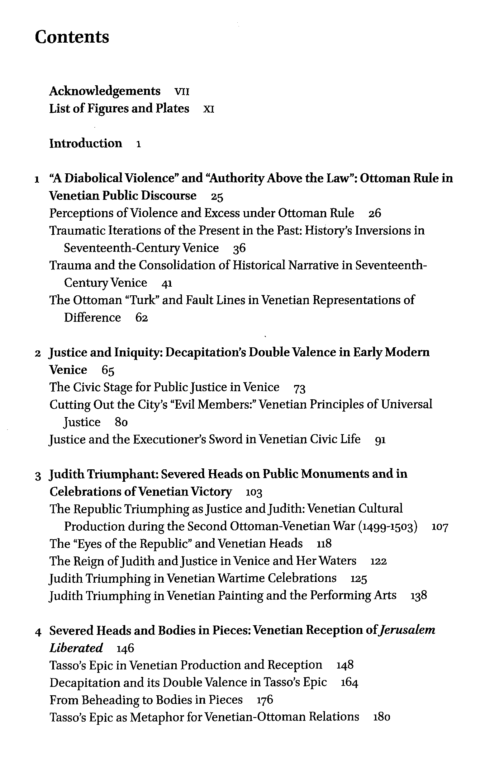 Contents

Acknowledgements VII
List of Figures and Plates XI

Introduction 1

1 "A Diabolical Violence" and "Authority Above the Law": Ottoman Rule in Venetian Public Discourse 25
Perceptions of Violence and Excess under Ottoman Rule 26
Traumatic Iterations of the Present in the Past: History's Inversions in Seventeenth-Century Venice 36
Trauma and the Consolidation of Historical Narrative in Seventeenth-Century Venice 41
The Ottoman "Turk" and Fault Lines in Venetian Representations of Difference 62

2 Justice and Iniquity: Decapitation's Double Valence in Early Modern Venice 65
The Civic Stage for Public Justice in Venice 73
Cutting Out the City's "Evil Members:" Venetian Principles of Universal Justice 80
Justice and the Executioner's Sword in Venetian Civic Life 91

3 Judith Triumphant: Severed Heads on Public Monuments and in Celebrations of Venetian Victory 103
The Republic Triumphing as Justice and Judith: Venetian Cultural Production during the Second Ottoman-Venetian War (1499-1503) 107
The "Eyes of the Republic" and Venetian Heads 118
The Reign of Judith and Justice in Venice and Her Waters 122
Judith Triumphing in Venetian Wartime Celebrations 125
Judith Triumphing in Venetian Painting and the Performing Arts 138

4 Severed Heads and Bodies in Pieces: Venetian Reception of Jerusalem Liberated 146
Tasso's Epic in Venetian Production and Reception 148
Decapitation and its Double Valence in Tasso's Epic 164
From Beheading to Bodies in Pieces 176
Tasso's Epic as Metaphor for Venetian-Ottoman Relations 180